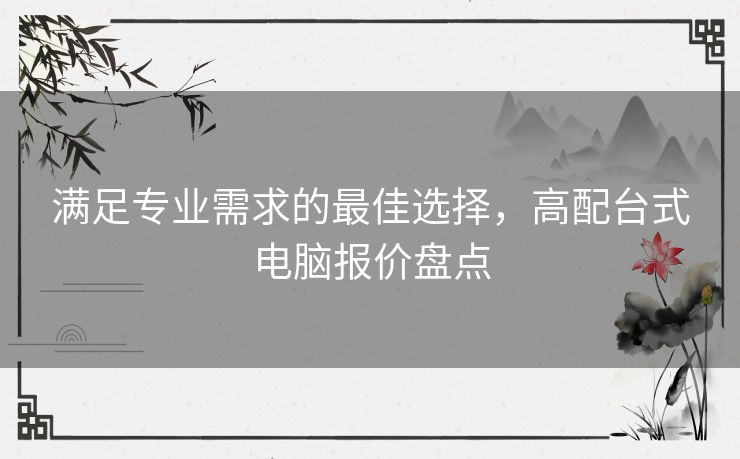 满足专业需求的最佳选择，高配台式电脑报价盘点